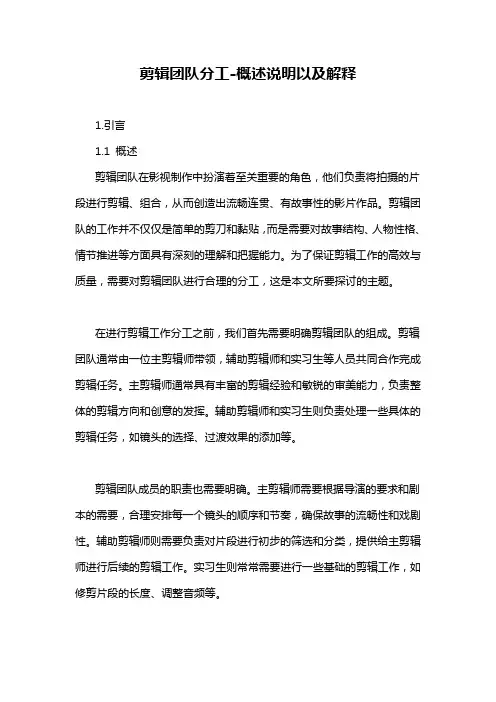 剪辑团队分工-概述说明以及解释

1.引言

1.1 概述

剪辑团队在影视制作中扮演着至关重要的角色，他们负责将拍摄的片段进行剪辑、组合，从而创造出流畅连贯、有故事性的影片作品。剪辑团队的工作并不仅仅是简单的剪刀和黏贴，而是需要对故事结构、人物性格、情节推进等方面具有深刻的理解和把握能力。为了保证剪辑工作的高效与质量，需要对剪辑团队进行合理的分工，这是本文所要探讨的主题。

在进行剪辑工作分工之前，我们首先需要明确剪辑团队的组成。剪辑团队通常由一位主剪辑师带领，辅助剪辑师和实习生等人员共同合作完成剪辑任务。主剪辑师通常具有丰富的剪辑经验和敏锐的审美能力，负责整体的剪辑方向和创意的发挥。辅助剪辑师和实习生则负责处理一些具体的剪辑任务，如镜头的选择、过渡效果的添加等。

剪辑团队成员的职责也需要明确。主剪辑师需要根据导演的要求和剧本的需要，合理安排每一个镜头的顺序和节奏，确保故事的流畅性和戏剧性。辅助剪辑师则需要负责对片段进行初步的筛选和分类，提供给主剪辑师进行后续的剪辑工作。实习生则常常需要进行一些基础的剪辑工作，如修剪片段的长度、调整音频等。